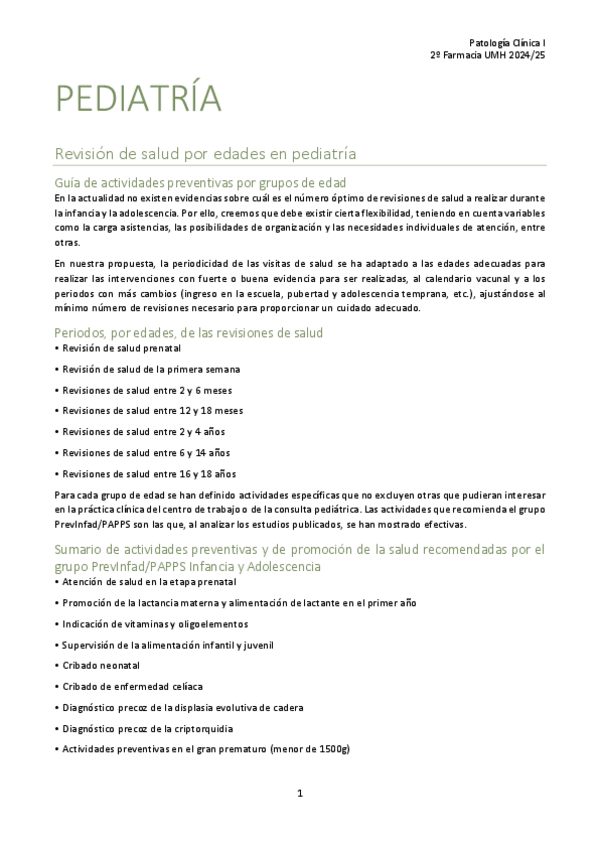 Patología Clínica I
2º Farmacia UMH 2024/25

PEDIATRÍA

Revisión de salud por edades en pediatría

Guía de actividades preventivas por grupos de edad

En la actualidad no existen evidencias sobre cuál es el número óptimo de revisiones de salud a realizar durante la infancia y la adolescencia. Por ello, creemos que debe existir cierta flexibilidad, teniendo en cuenta variables como la carga asistencias, las posibilidades de organización y las necesidades individuales de atención, entre otras.

En nuestra propuesta, la periodicidad de las visitas de salud se ha adaptado a las edades adecuadas para realizar las intervenciones con fuerte o buena evidencia para ser realizadas, al calendario vacunal y a los periodos con más cambios (ingreso en la escuela, pubertad y adolescencia temprana, etc.), ajustándose al mínimo número de revisiones necesario para proporcionar un cuidado adecuado.

Periodos, por edades, de las revisiones de salud

• Revisión de salud prenatal
• Revisión de salud de la primera semana
• Revisiones de salud entre 2 y 6 meses
• Revisiones de salud entre 12 y 18 meses
• Revisiones de salud entre 2 y 4 años
• Revisiones de salud entre 6 y 14 años
• Revisiones de salud entre 16 y 18 años

Para cada grupo de edad se han definido actividades específicas que no excluyen otras que pudieran interesar en la práctica clínica del centro de trabajo o de la consulta pediátrica. Las actividades que recomienda el grupo PrevInfad/PAPPS son las que, al analizar los estudios publicados, se han mostrado efectivas.

Sumario de actividades preventivas y de promoción de la salud recomendadas por el grupo PrevInfad/PAPPS Infancia y Adolescencia

• Atención de salud en la etapa prenatal
• Promoción de la lactancia materna y alimentación de lactante en el primer año
• Indicación de vitaminas y oligoelementos
• Supervisión de la alimentación infantil y juvenil
• Cribado neonatal
• Cribado de enfermedad celíaca
• Diagnóstico precoz de la displasia evolutiva de cadera
• Diagnóstico precoz de la criptorquidia
• Actividades preventivas en el gran prematuro (menor de 1500g)

1